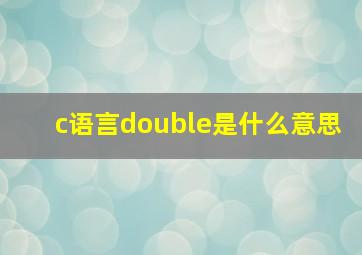 c语言double是什么意思